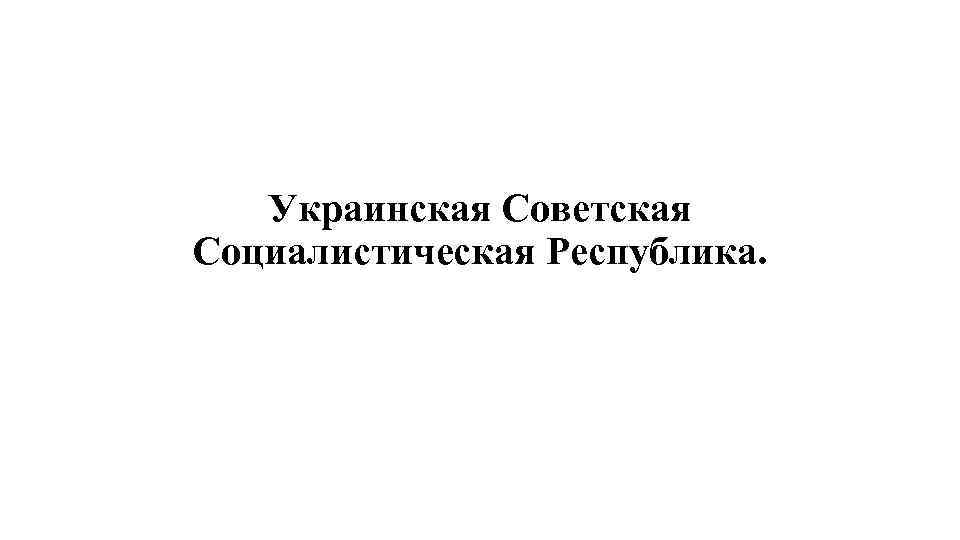 Украинская Советская Социалистическая Республика.